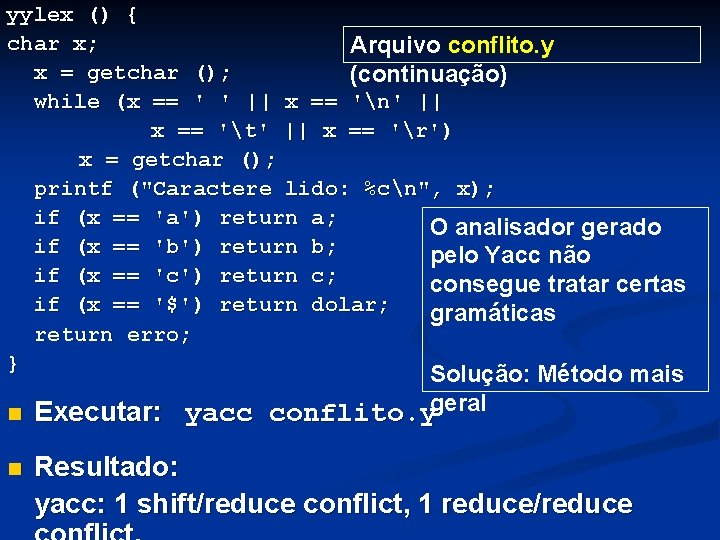 yylex () {
char x;
x = getchar ();
while (x == ' ' || x == '\n' ||
x == '\t' || x == '\r')
x = getchar ();
printf ("Caractere lido: %c\n", x);
if (x == 'a') return a;
if (x == 'b') return b;
if (x == 'c') return c;
if (x == '$') return dolar;
return erro;
}

Arquivo conflito.y (continuação)

O analisador gerado pelo Yacc não consegue tratar certas gramáticas

Solução: Método mais geral

Executar: yacc conflito.y

Resultado:

yacc: 1 shift/reduce conflict, 1 reduce/reduce conflict.